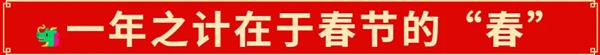 一年之计在于春节的“春”